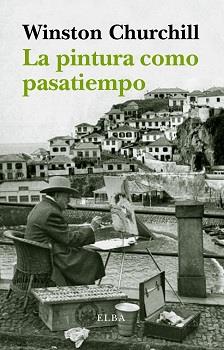 Winston Churchill
La pintura como pasatiempo

ELBA